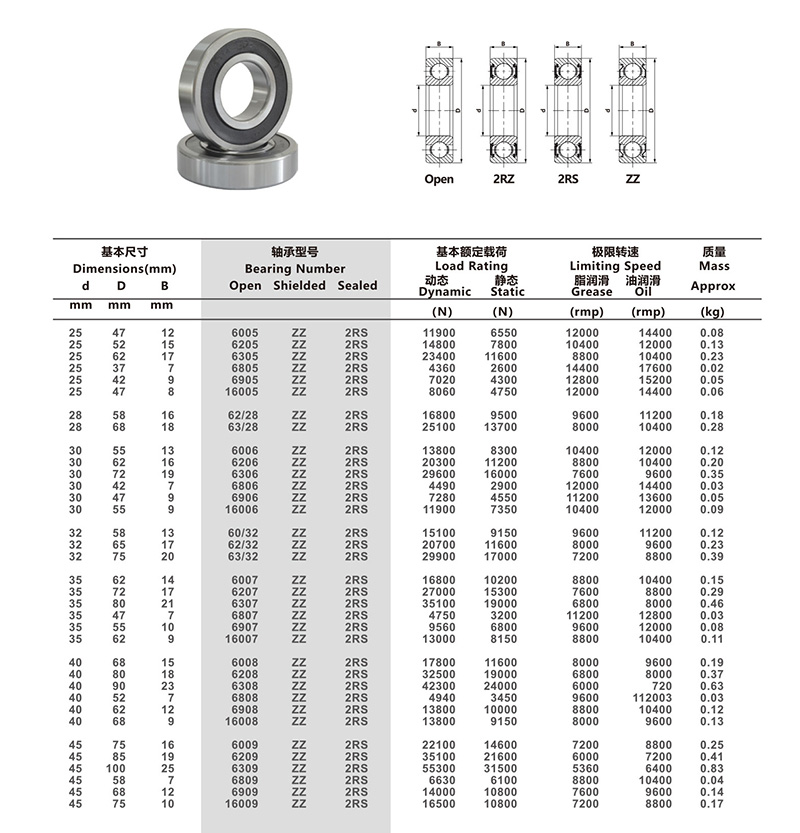 B B B B

d D d D d D d D

Open 2RZ 2RS ZZ

| 基本尺寸 Dimensions(mm) d | D | B | 轴承型号 Bearing Number Open | Shielded | Sealed | 基本额定载荷 Load Rating 动态 Dynamic | 静态 Static | 极限转速 Limiting Speed 脂润滑 Grease | 油润滑 Oil | 质量 Mass Approx |
|---|---|---|---|---|---|---|---|---|---|---|
| mm | mm | mm | | | | (N) | (N) | (rmp) | (rmp) | (kg) |
| 25 | 47 | 12 | 6005 | ZZ | 2RS | 11900 | 6550 | 12000 | 14400 | 0.08 |
| 25 | 52 | 15 | 6205 | ZZ | 2RS | 14800 | 7800 | 10400 | 12000 | 0.13 |
| 25 | 62 | 17 | 6305 | ZZ | 2RS | 23400 | 11600 | 8800 | 10400 | 0.23 |
| 25 | 37 | 7 | 6805 | ZZ | 2RS | 4360 | 2600 | 14400 | 17600 | 0.02 |
| 25 | 42 | 9 | 6905 | ZZ | 2RS | 7020 | 4300 | 12800 | 15200 | 0.05 |
| 25 | 47 | 8 | 16005 | ZZ | 2RS | 8060 | 4750 | 12000 | 14400 | 0.06 |
| 28 | 58 | 16 | 62/28 | ZZ | 2RS | 16800 | 9500 | 9600 | 11200 | 0.18 |
| 28 | 68 | 18 | 63/28 | ZZ | 2RS | 25100 | 13700 | 8000 | 10400 | 0.28 |
| 30 | 55 | 13 | 6006 | ZZ | 2RS | 13800 | 8300 | 10400 | 12000 | 0.12 |
| 30 | 62 | 16 | 6206 | ZZ | 2RS | 20300 | 11200 | 8800 | 10400 | 0.20 |
| 30 | 72 | 19 | 6306 | ZZ | 2RS | 29600 | 16000 | 7600 | 9600 | 0.35 |
| 30 | 42 | 7 | 6806 | ZZ | 2RS | 4490 | 2900 | 12000 | 14400 | 0.03 |
| 30 | 47 | 9 | 6906 | ZZ | 2RS | 7280 | 4550 | 11200 | 13600 | 0.05 |
| 30 | 55 | 9 | 16006 | ZZ | 2RS | 11900 | 7350 | 10400 | 12000 | 0.09 |
| 32 | 58 | 13 | 60/32 | ZZ | 2RS | 15100 | 9150 | 9600 | 11200 | 0.12 |
| 32 | 65 | 17 | 62/32 | ZZ | 2RS | 20700 | 11600 | 8000 | 9600 | 0.23 |
| 32 | 75 | 20 | 63/32 | ZZ | 2RS | 29900 | 17000 | 7200 | 8800 | 0.39 |
| 35 | 62 | 14 | 6007 | ZZ | 2RS | 16800 | 10200 | 8800 | 10400 | 0.15 |
| 35 | 72 | 17 | 6207 | ZZ | 2RS | 27000 | 15300 | 7600 | 8800 | 0.29 |
| 35 | 80 | 21 | 6307 | ZZ | 2RS | 35100 | 19000 | 6800 | 8000 | 0.46 |
| 35 | 47 | 7 | 6807 | ZZ | 2RS | 4750 | 3200 | 11200 | 12800 | 0.03 |
| 35 | 55 | 10 | 6907 | ZZ | 2RS | 9560 | 6800 | 9600 | 12000 | 0.08 |
| 35 | 62 | 9 | 16007 | ZZ | 2RS | 13000 | 8150 | 8800 | 10400 | 0.11 |
| 40 | 68 | 15 | 6008 | ZZ | 2RS | 17800 | 11600 | 8000 | 9600 | 0.19 |
| 40 | 80 | 18 | 6208 | ZZ | 2RS | 32500 | 19000 | 6800 | 8000 | 0.37 |
| 40 | 90 | 23 | 6308 | ZZ | 2RS | 42300 | 24000 | 6000 | 720 | 0.63 |
| 40 | 52 | 7 | 6808 | ZZ | 2RS | 4940 | 3450 | 9600 | 112003 | 0.03 |
| 40 | 62 | 12 | 6908 | ZZ | 2RS | 13800 | 10000 | 8800 | 10400 | 0.12 |
| 40 | 68 | 9 | 16008 | ZZ | 2RS | 13800 | 9150 | 8000 | 9600 | 0.13 |
| 45 | 75 | 16 | 6009 | ZZ | 2RS | 22100 | 14600 | 7200 | 8800 | 0.25 |
| 45 | 85 | 19 | 6209 | ZZ | 2RS | 35100 | 21600 | 6000 | 7200 | 0.41 |
| 45 | 100 | 25 | 6309 | ZZ | 2RS | 55300 | 31500 | 5360 | 6400 | 0.83 |
| 45 | 58 | 7 | 6809 | ZZ | 2RS | 6630 | 6100 | 8800 | 10400 | 0.04 |
| 45 | 68 | 12 | 6909 | ZZ | 2RS | 14000 | 10800 | 7600 | 9600 | 0.14 |
| 45 | 75 | 10 | 16009 | ZZ | 2RS | 16500 | 10800 | 7200 | 8800 | 0.17 |